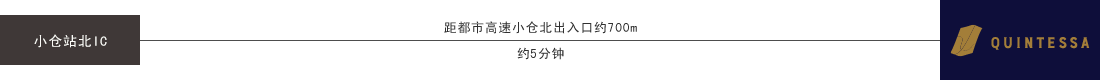 小仓站北IC

距都市高速小仓北出入口约700m

约5分钟

QUINTESSA